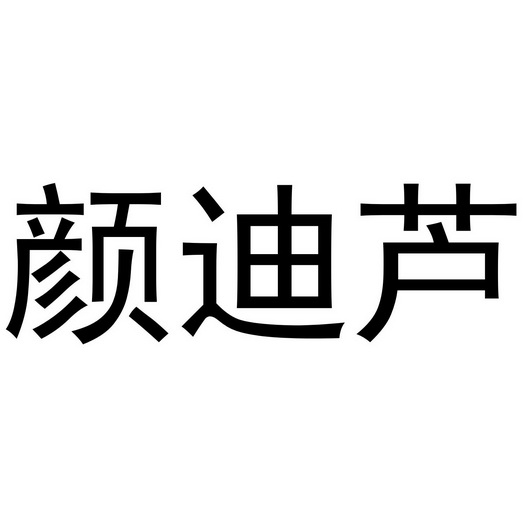 颜迪芦